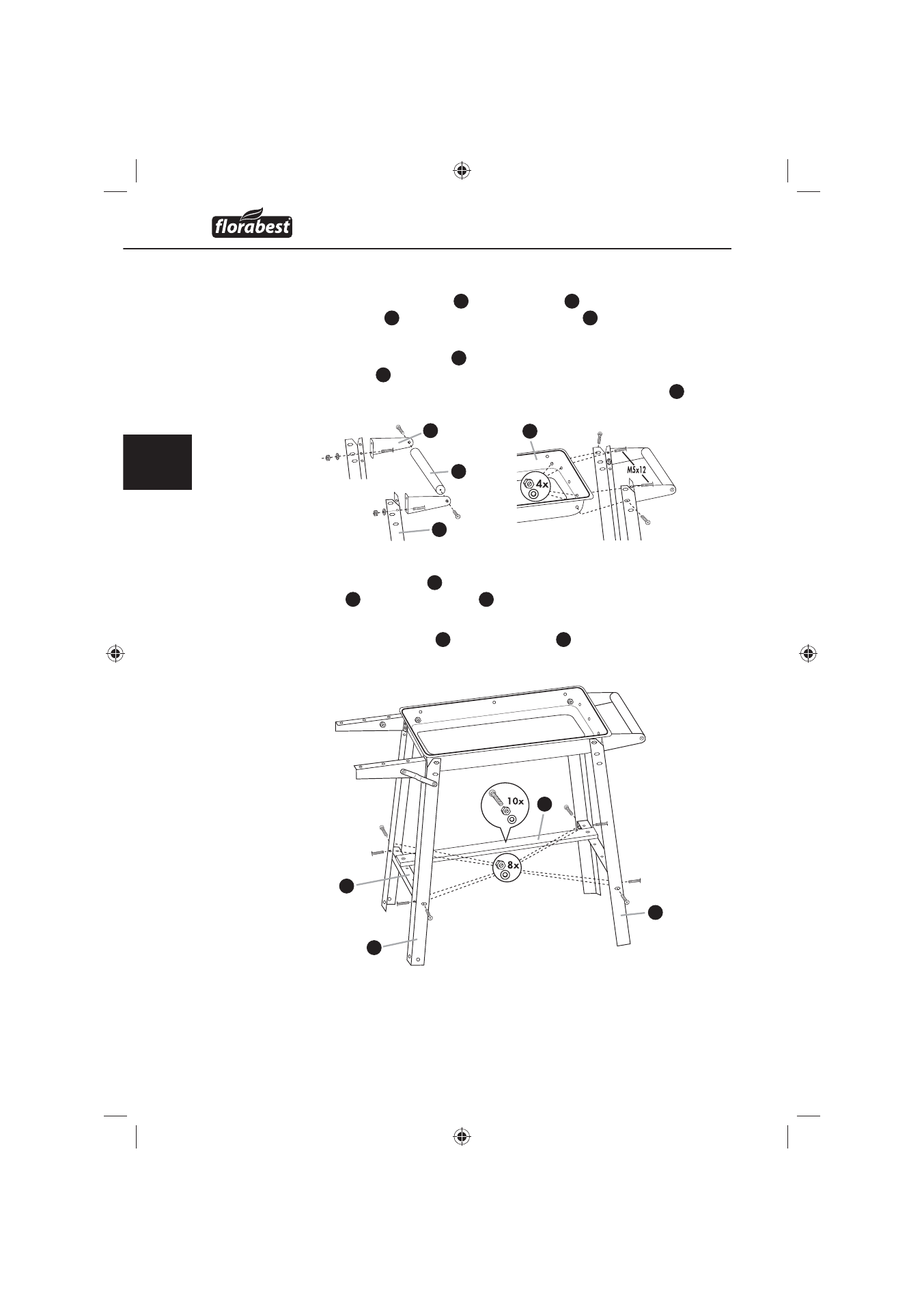 florabest

4x

M5x12

10x

8x